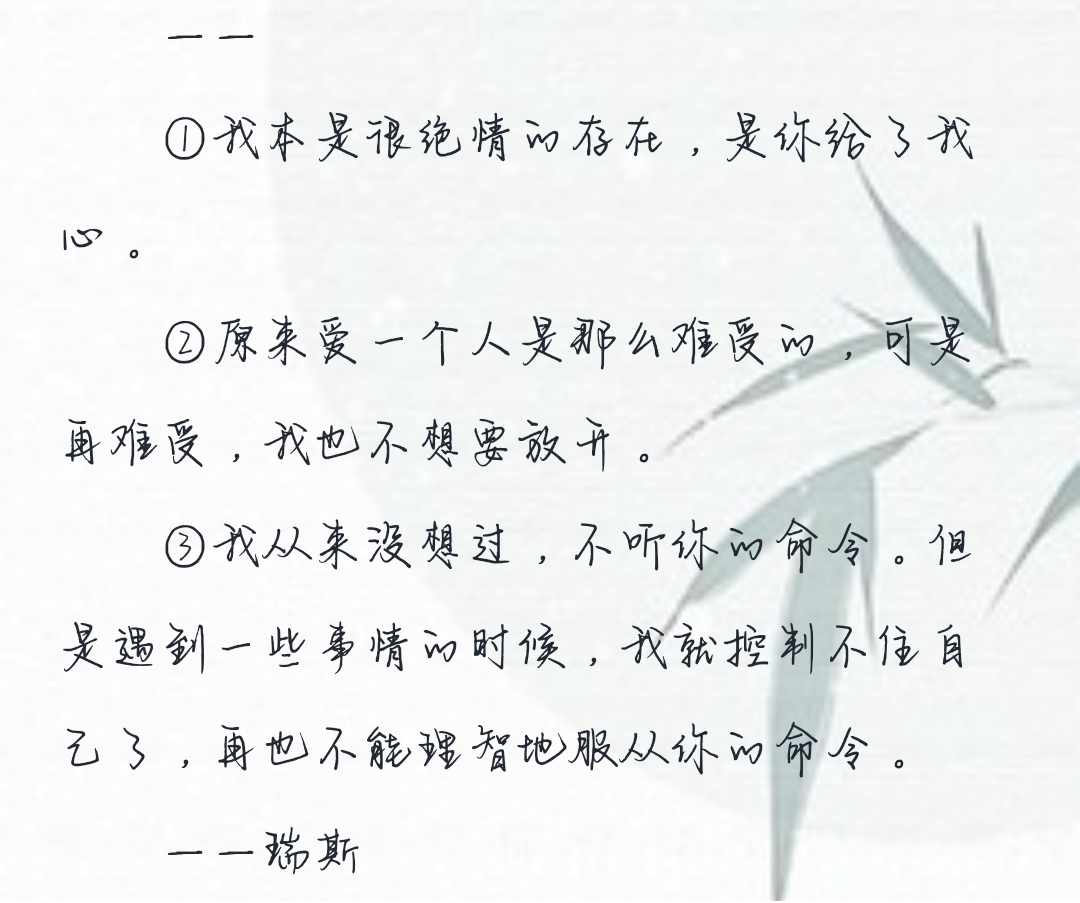 ——

①我本是很绝情的存在，是你给了我心。

②原来爱一个人是那么难受的，可是再难受，我也不想要放开。

③我从来没想过，不听你的命令。但是遇到一些事情的时候，我就控制不住自己了，再也不能理智地服从你的命令。

——瑞斯